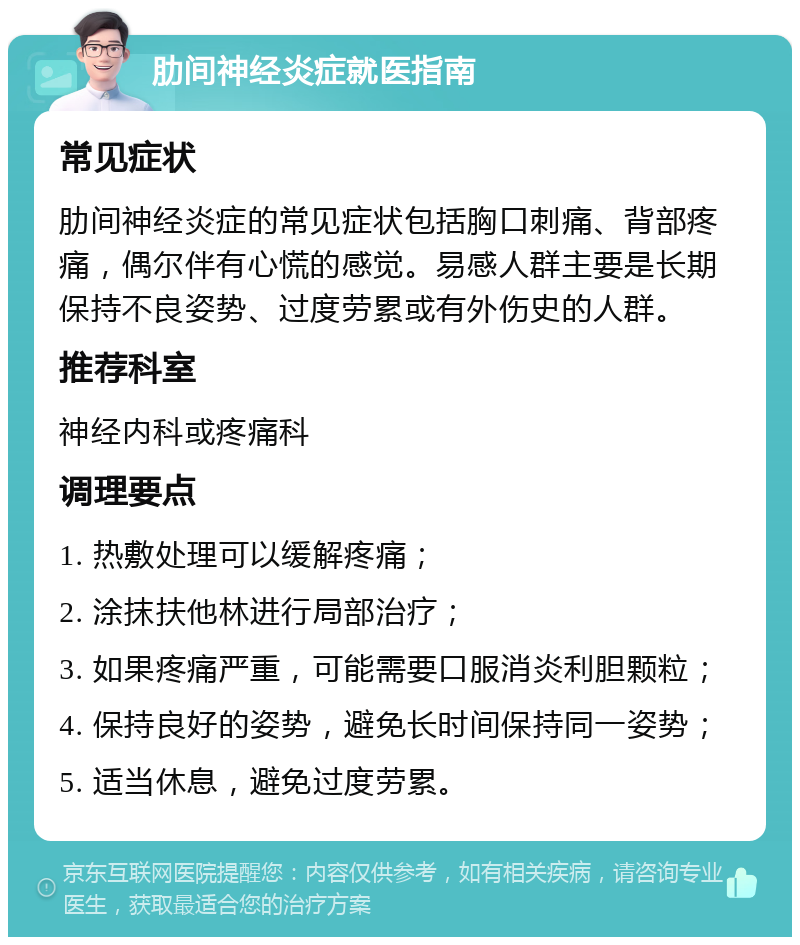 肋间神经炎症就医指南

常见症状

肋间神经炎症的常见症状包括胸口刺痛、背部疼痛，偶尔伴有心慌的感觉。易感人群主要是长期保持不良姿势、过度劳累或有外伤史的人群。

推荐科室

神经内科或疼痛科

调理要点

1. 热敷处理可以缓解疼痛；

2. 涂抹扶他林进行局部治疗；

3. 如果疼痛严重，可能需要口服消炎利胆颗粒；

4. 保持良好的姿势，避免长时间保持同一姿势；

5. 适当休息，避免过度劳累。

京东互联网医院提醒您：内容仅供参考，如有相关疾病，请咨询专业医生，获取最适合您的治疗方案